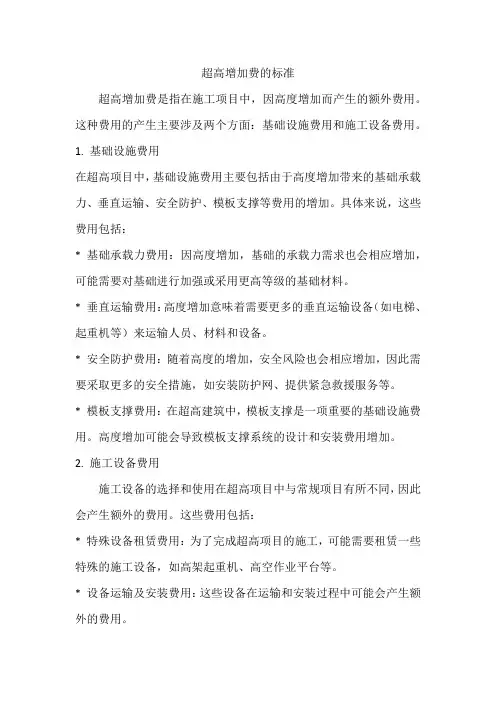 超高增加费的标准

超高增加费是指在施工项目中，因高度增加而产生的额外费用。这种费用的产生主要涉及两个方面：基础设施费用和施工设备费用。

1. 基础设施费用

在超高项目中，基础设施费用主要包括由于高度增加带来的基础承载力、垂直运输、安全防护、模板支撑等费用的增加。具体来说，这些费用包括：

* 基础承载力费用：因高度增加，基础的承载力需求也会相应增加，可能需要对基础进行加强或采用更高等级的基础材料。

* 垂直运输费用：高度增加意味着需要更多的垂直运输设备（如电梯、起重机等）来运输人员、材料和设备。

* 安全防护费用：随着高度的增加，安全风险也会相应增加，因此需要采取更多的安全措施，如安装防护网、提供紧急救援服务等。

* 模板支撑费用：在超高建筑中，模板支撑是一项重要的基础设施费用。高度增加可能会导致模板支撑系统的设计和安装费用增加。

2. 施工设备费用

施工设备的选择和使用在超高项目中与常规项目有所不同，因此会产生额外的费用。这些费用包括：

* 特殊设备租赁费用：为了完成超高项目的施工，可能需要租赁一些特殊的施工设备，如高架起重机、高空作业平台等。

* 设备运输及安装费用：这些设备在运输和安装过程中可能会产生额外的费用。